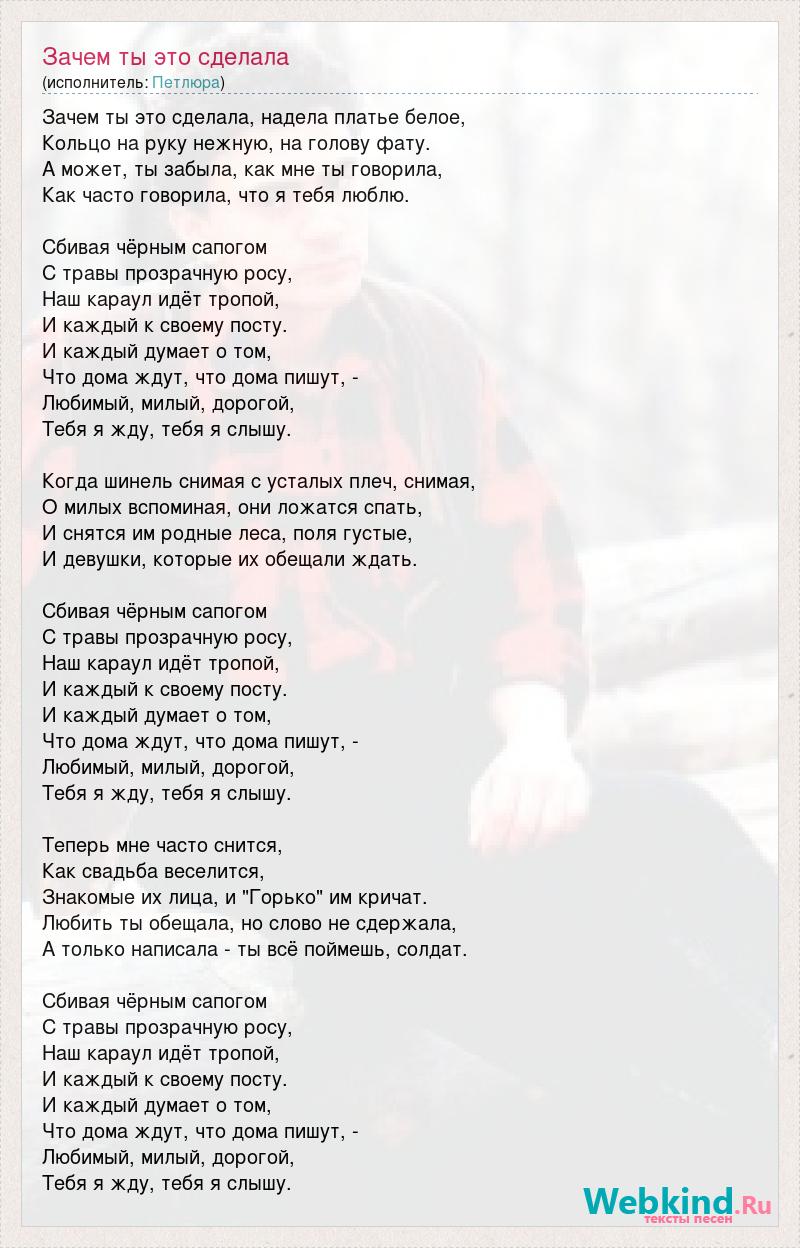 Зачем ты это сделала
(исполнитель: Петлюра)

Зачем ты это сделала, надела платье белое,
Кольцо на руку нежную, на голову фату.
А может, ты забыла, как мне ты говорила,
Как часто говорила, что я тебя люблю.

Сбивая чёрным сапогом
С травы прозрачную росу,
Наш караул идёт тропой,
И каждый к своему посту.
И каждый думает о том,
Что дома ждут, что дома пишут, -
Любимый, милый, дорогой,
Тебя я жду, тебя я слышу.

Когда шинель снимая с усталых плеч, снимая,
О милых вспоминая, они ложатся спать,
И снятся им родные леса, поля густые,
И девушки, которые их обещали ждать.

Сбивая чёрным сапогом
С травы прозрачную росу,
Наш караул идёт тропой,
И каждый к своему посту.
И каждый думает о том,
Что дома ждут, что дома пишут, -
Любимый, милый, дорогой,
Тебя я жду, тебя я слышу.

Теперь мне часто снится,
Как свадьба веселится,
Знакомые их лица, и "Горько" им кричат.
Любить ты обещала, но слово не сдержала,
А только написала - ты всё поймешь, солдат.

Сбивая чёрным сапогом
С травы прозрачную росу,
Наш караул идёт тропой,
И каждый к своему посту.
И каждый думает о том,
Что дома ждут, что дома пишут, -
Любимый, милый, дорогой,
Тебя я жду, тебя я слышу.

Webkind.Ru
тексты песен